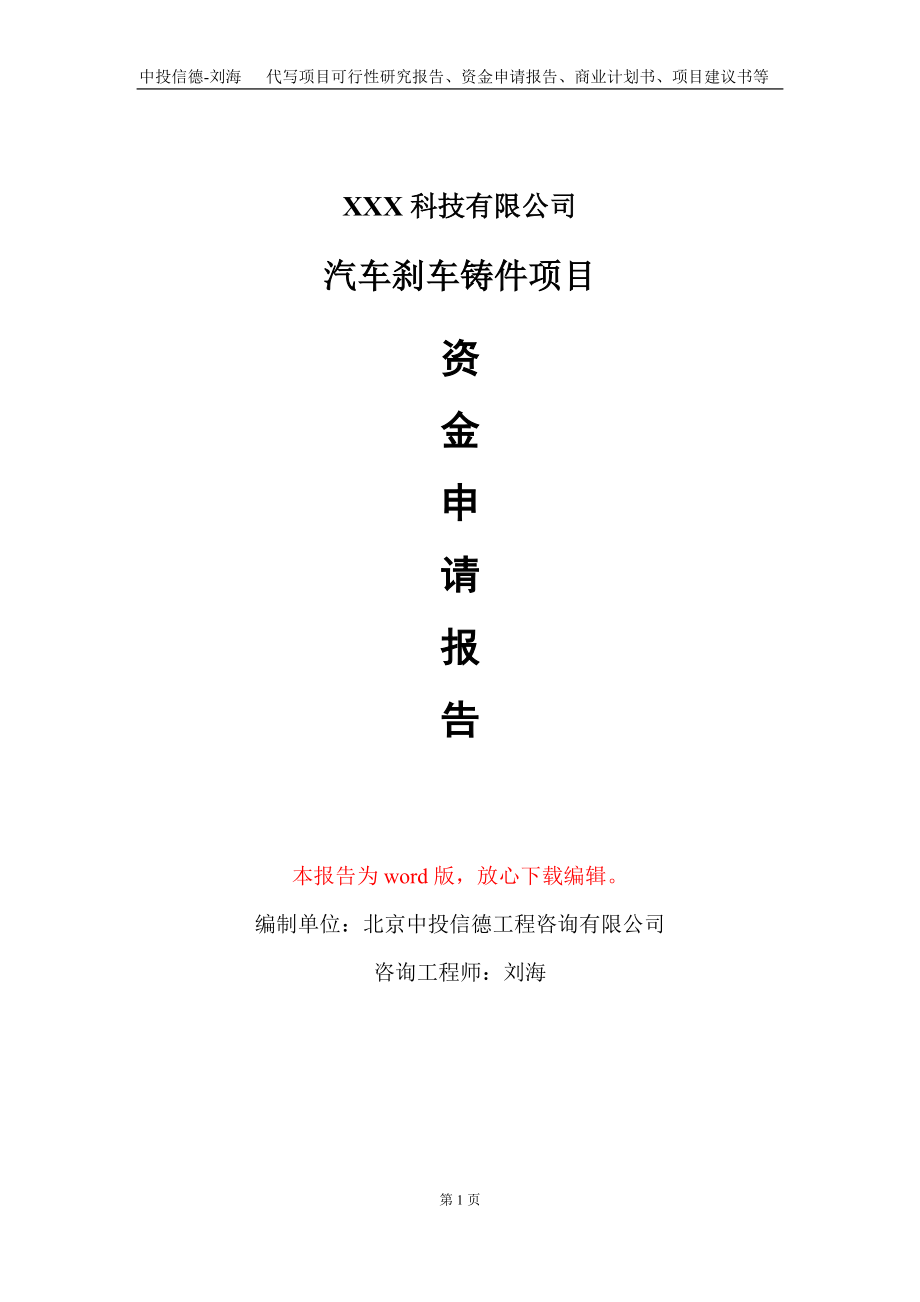 中投信德-刘海　　代写项目可行性研究报告、资金申请报告、商业计划书、项目建议书等

XXX 科技有限公司

汽车刹车铸件项目

资
金
申
请
报
告

本报告为 word 版，放心下载编辑。

编制单位：北京中投信德工程咨询有限公司

咨询工程师：刘海

第 1 页